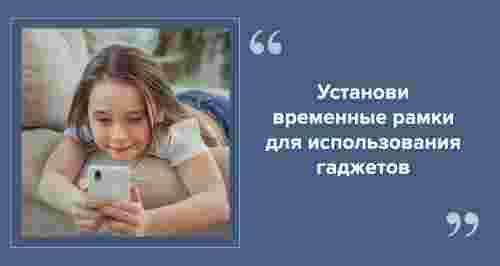 “

Установи временные рамки для использования гаджетов

”